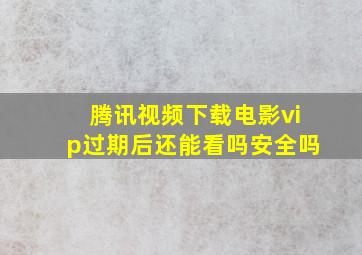 腾讯视频下载电影vip过期后还能看吗安全吗